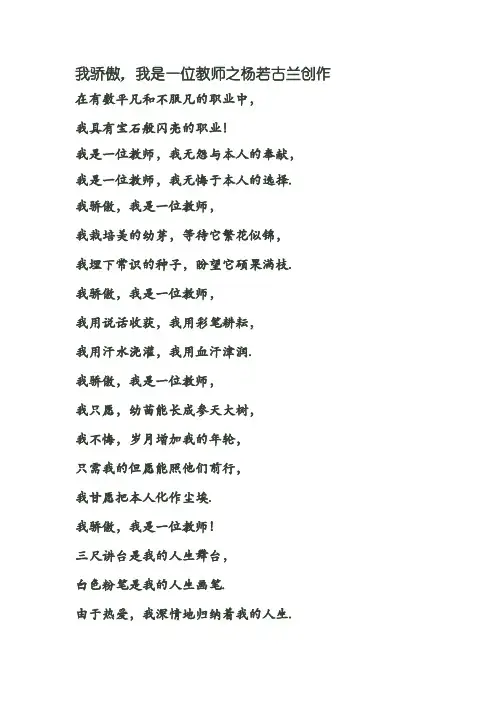 我骄傲，我是一位教师之杨若古兰创作

在有数平凡和不服凡的职业中，

我具有宝石般闪亮的职业！

我是一位教师，我无怨与本人的奉献，

我是一位教师，我无悔于本人的选择.

我骄傲，我是一位教师，

我栽培美的幼芽，等待它繁花似锦，

我埋下常识的种子，盼望它硕果满枝.

我骄傲，我是一位教师，

我用说话收获，我用彩笔耕耘，

我用汗水浇灌，我用血汗津润.

我骄傲，我是一位教师，

我只愿，幼苗能长成参天大树，

我不悔，岁月增加我的年轮，

只需我的但愿能照他们前行，

我甘愿把本人化作尘埃.

我骄傲，我是一位教师！

三尺讲台是我的人生舞台，

白色粉笔是我的人生画笔.

由于热爱，我深情地归纳着我的人生.